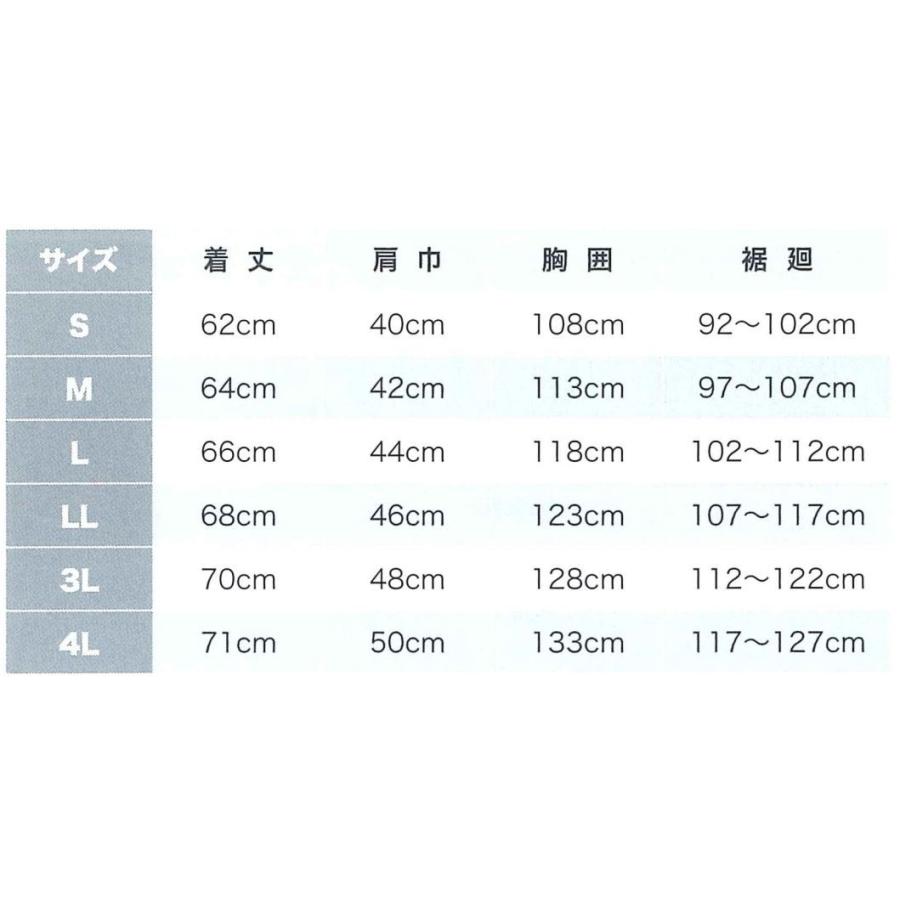 | サイズ | 着丈 | 肩巾 | 胸囲 | 裾廻 |
|---|---|---|---|---|
| S | 62cm | 40cm | 108cm | 92～102cm |
| M | 64cm | 42cm | 113cm | 97～107cm |
| L | 66cm | 44cm | 118cm | 102～112cm |
| LL | 68cm | 46cm | 123cm | 107～117cm |
| 3L | 70cm | 48cm | 128cm | 112～122cm |
| 4L | 71cm | 50cm | 133cm | 117～127cm |